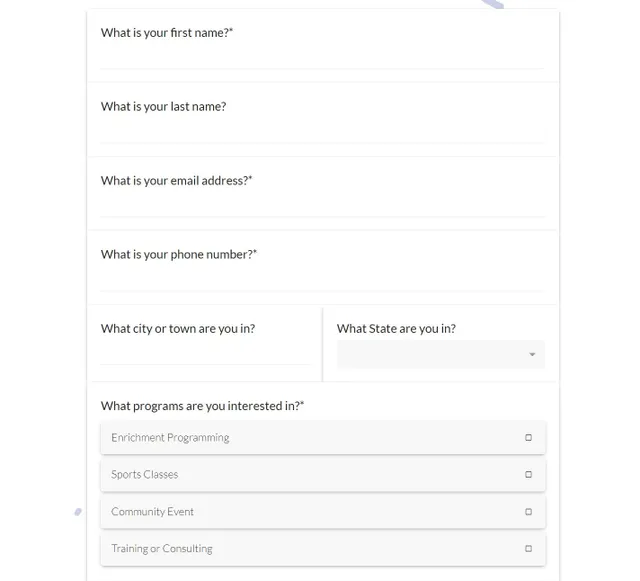 What is your first name?*

What is your last name?

What is your email address?*

What is your phone number?*

What city or town are you in?

What State are you in?

What programs are you interested in?*

Enrichment Programming

Sports Classes

Community Event

Training or Consulting